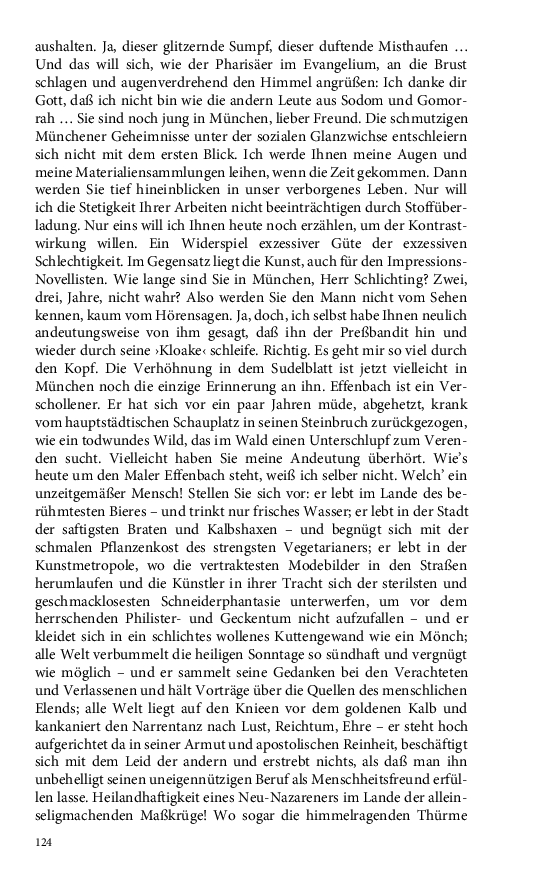 aushalten. Ja, dieser glitzernde Sumpf, dieser duftende Misthaufen … Und das will sich, wie der Pharisäer im Evangelium, an die Brust schlagen und augenverdrehend den Himmel angrüßen: Ich danke dir Gott, daß ich nicht bin wie die andern Leute aus Sodom und Gomorrah … Sie sind noch jung in München, lieber Freund. Die schmutzigen Münchener Geheimnisse unter der sozialen Glanzwichse entschleiern sich nicht mit dem ersten Blick. Ich werde Ihnen meine Augen und meine Materialiensammlungen leihen, wenn die Zeit gekommen. Dann werden Sie tief hineinblicken in unser verborgenes Leben. Nur will ich die Stetigkeit Ihrer Arbeiten nicht beeinträchtigen durch Stoffüberladung. Nur eins will ich Ihnen heute noch erzählen, um der Kontrastwirkung willen. Ein Widerspiel exzessiver Güte der exzessiven Schlechtigkeit. Im Gegensatz liegt die Kunst, auch für den Impressions-Novellisten. Wie lange sind Sie in München, Herr Schlichting? Zwei, drei, Jahre, nicht wahr? Also werden Sie den Mann nicht vom Sehen kennen, kaum vom Hörensagen. Ja, doch, ich selbst habe Ihnen neulich andeutungsweise von ihm gesagt, daß ihn der Preßbandit hin und wieder durch seine ›Kloake‹ schleife. Richtig. Es geht mir so viel durch den Kopf. Die Verhöhnung in dem Sudelblatt ist jetzt vielleicht in München noch die einzige Erinnerung an ihn. Effenbach ist ein Verschollener. Er hat sich vor ein paar Jahren müde, abgehetzt, krank vom hauptstädtischen Schauplatz in seinen Steinbruch zurückgezogen, wie ein todwundes Wild, das im Wald einen Unterschlupf zum Verenden sucht. Vielleicht haben Sie meine Andeutung überhört. Wie's heute um den Maler Effenbach steht, weiß ich selber nicht. Welch' ein unzeitgemäßer Mensch! Stellen Sie sich vor: er lebt im Lande des berühmtesten Bieres – und trinkt nur frisches Wasser; er lebt in der Stadt der saftigsten Braten und Kalbshaxen – und begnügt sich mit der schmalen Pflanzenkost des strengsten Vegetarianers; er lebt in der Kunstmetropole, wo die vertraktesten Modebilder in den Straßen herumlaufen und die Künstler in ihrer Tracht sich der sterilsten und geschmacklosesten Schneiderphantasie unterwerfen, um vor dem herrschenden Philister- und Geckentum nicht aufzufallen – und er kleidet sich in ein schlichtes wollenes Kuttengewand wie ein Mönch; alle Welt verbummelt die heiligen Sonntage so sündhaft und vergnügt wie möglich – und er sammelt seine Gedanken bei den Verachteten und Verlassenen und hält Vorträge über die Quellen des menschlichen Elends; alle Welt liegt auf den Knieen vor dem goldenen Kalb und kankaniert den Narrentanz nach Lust, Reichtum, Ehre – er steht hoch aufgerichtet da in seiner Armut und apostolischen Reinheit, beschäftigt sich mit dem Leid der andern und erstrebt nichts, als daß man ihn unbehelligt seinen uneigennützigen Beruf als Menschheitsfreund erfüllen lasse. Heilandhaftigkeit eines Neu-Nazareners im Lande der alleinseligmachenden Maßkrüge! Wo sogar die himmelragenden Thürme

124